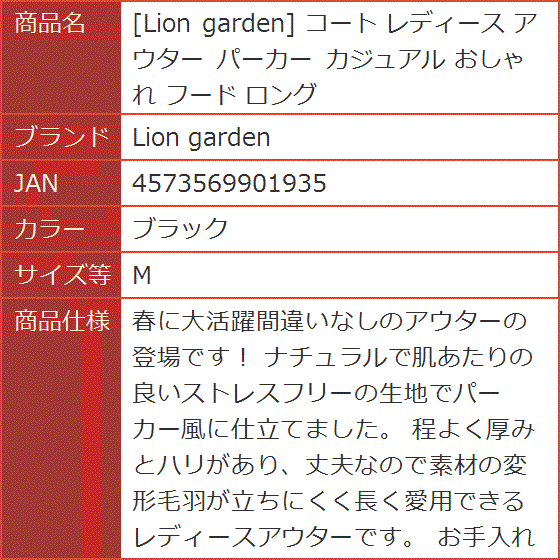 | 商品名 | [Lion garden] コート レディース アウター パーカー カジュアル おしゃれ フード ロング |
|---|---|
| ブランド | Lion garden |
| JAN | 4573569901935 |
| カラー | ブラック |
| サイズ等 | M |
| 商品仕様 | 春に大活躍間違いなしのアウターの登場です！ ナチュラルで肌あたりの良いストレスフリーの生地でパーカー風に仕立てました。 程よく厚みとハリがあり、丈夫なので素材の変形毛羽が立ちにくく長く愛用できるレディースアウターです。 お手入れ |